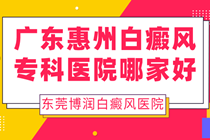 广东惠州白癜风专科医院哪家好

东莞博润白癜风医院